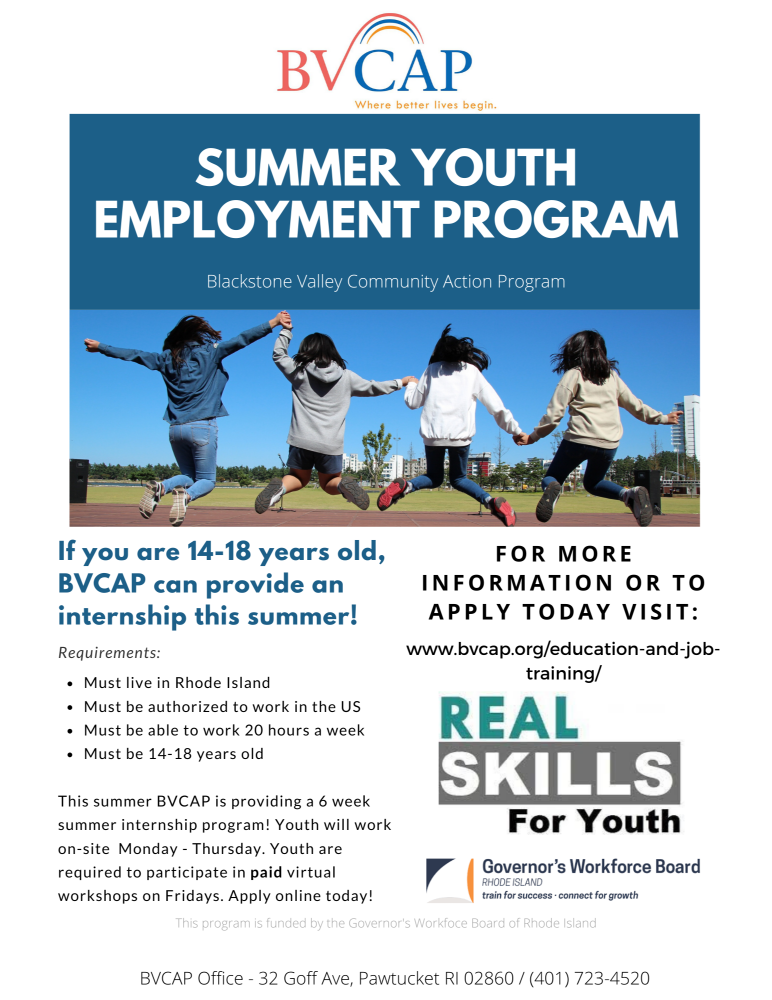 BVCAP
Where better lives begin.

SUMMER YOUTH EMPLOYMENT PROGRAM

Blackstone Valley Community Action Program

If you are 14-18 years old, BVCAP can provide an internship this summer!

Requirements:

- Must live in Rhode Island
- Must be authorized to work in the US
- Must be able to work 20 hours a week
- Must be 14-18 years old

This summer BVCAP is providing a 6 week summer internship program! Youth will work on-site Monday - Thursday. Youth are required to participate in paid virtual workshops on Fridays. Apply online today!

FOR MORE INFORMATION OR TO APPLY TODAY VISIT:

www.bvcap.org/education-and-job-training/

REAL SKILLS For Youth

Governor's Workforce Board
RHODE ISLAND
train for success · connect for growth

This program is funded by the Governor's Workfoce Board of Rhode Island

BVCAP Office - 32 Goff Ave, Pawtucket RI 02860 / (401) 723-4520